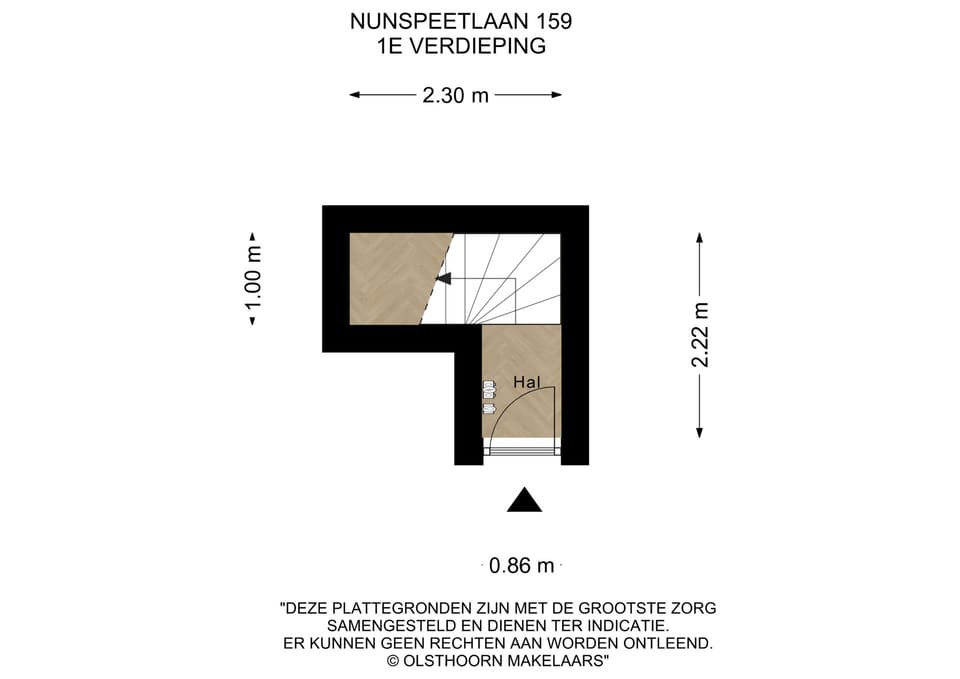 NUNSPEETLAAN 159
1E VERDIEPING

2.30 m

1.00 m

2.22 m

Hal

0.86 m

"DEZE PLATTEGRONDEN ZIJN MET DE GROOTSTE ZORG SAMENGESTELD EN DIENEN TER INDICATIE. ER KUNNEN GEEN RECHTEN AAN WORDEN ONTLEEND. © OLSTHOORN MAKELAARS"